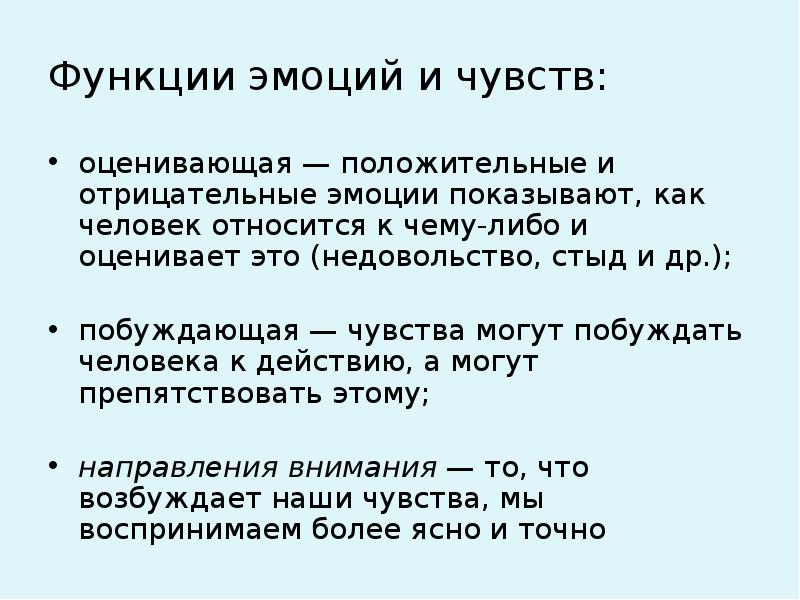 Функции эмоций и чувств:

• оценивающая — положительные и отрицательные эмоции показывают, как человек относится к чему-либо и оценивает это (недовольство, стыд и др.);

• побуждающая — чувства могут побуждать человека к действию, а могут препятствовать этому;

• направления внимания — то, что возбуждает наши чувства, мы воспринимаем более ясно и точно